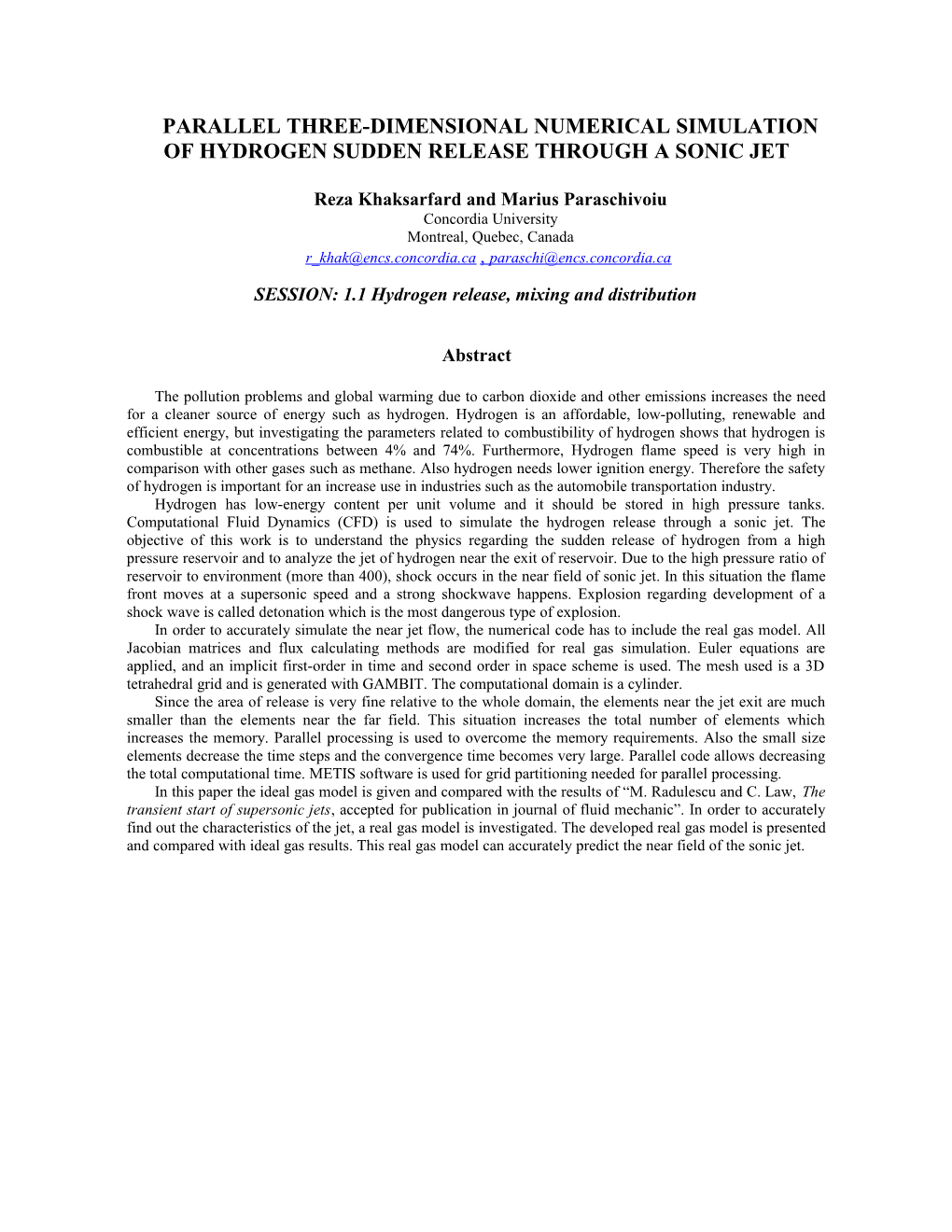 PARALLEL THREE-DIMENSIONAL NUMERICAL SIMULATION OF HYDROGEN SUDDEN RELEASE THROUGH A SONIC JET

Reza Khaksarfard and Marius Paraschivoiu
Concordia University
Montreal, Quebec, Canada
r_khak@encs.concordia.ca , paraschi@encs.concordia.ca

SESSION: 1.1 Hydrogen release, mixing and distribution

Abstract

The pollution problems and global warming due to carbon dioxide and other emissions increases the need for a cleaner source of energy such as hydrogen. Hydrogen is an affordable, low-polluting, renewable and efficient energy, but investigating the parameters related to combustibility of hydrogen shows that hydrogen is combustible at concentrations between 4% and 74%. Furthermore, Hydrogen flame speed is very high in comparison with other gases such as methane. Also hydrogen needs lower ignition energy. Therefore the safety of hydrogen is important for an increase use in industries such as the automobile transportation industry.

Hydrogen has low-energy content per unit volume and it should be stored in high pressure tanks. Computational Fluid Dynamics (CFD) is used to simulate the hydrogen release through a sonic jet. The objective of this work is to understand the physics regarding the sudden release of hydrogen from a high pressure reservoir and to analyze the jet of hydrogen near the exit of reservoir. Due to the high pressure ratio of reservoir to environment (more than 400), shock occurs in the near field of sonic jet. In this situation the flame front moves at a supersonic speed and a strong shockwave happens. Explosion regarding development of a shock wave is called detonation which is the most dangerous type of explosion.

In order to accurately simulate the near jet flow, the numerical code has to include the real gas model. All Jacobian matrices and flux calculating methods are modified for real gas simulation. Euler equations are applied, and an implicit first-order in time and second order in space scheme is used. The mesh used is a 3D tetrahedral grid and is generated with GAMBIT. The computational domain is a cylinder.

Since the area of release is very fine relative to the whole domain, the elements near the jet exit are much smaller than the elements near the far field. This situation increases the total number of elements which increases the memory. Parallel processing is used to overcome the memory requirements. Also the small size elements decrease the time steps and the convergence time becomes very large. Parallel code allows decreasing the total computational time. METIS software is used for grid partitioning needed for parallel processing.

In this paper the ideal gas model is given and compared with the results of “M. Radulescu and C. Law, The transient start of supersonic jets, accepted for publication in journal of fluid mechanic”. In order to accurately find out the characteristics of the jet, a real gas model is investigated. The developed real gas model is presented and compared with ideal gas results. This real gas model can accurately predict the near field of the sonic jet.